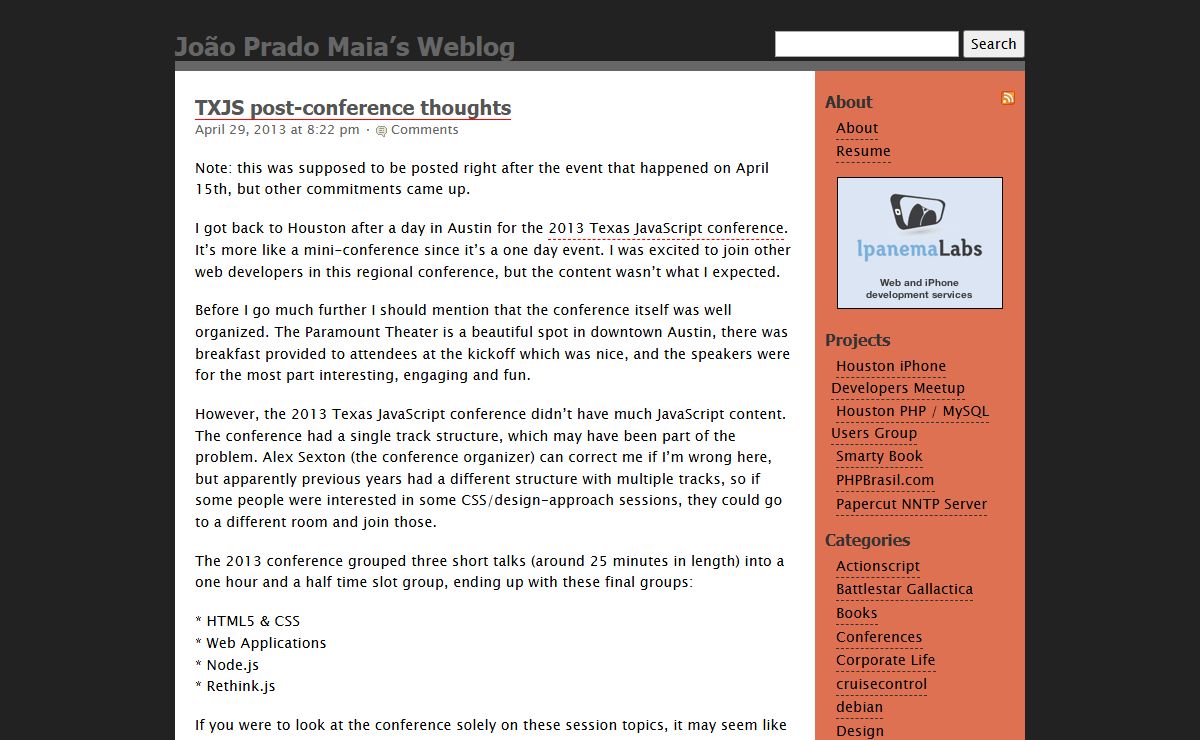 João Prado Maia's Weblog

Search

TXJS post-conference thoughts

April 29, 2013 at 8:22 pm · Comments

Note: this was supposed to be posted right after the event that happened on April 15th, but other commitments came up.

I got back to Houston after a day in Austin for the 2013 Texas JavaScript conference. It's more like a mini-conference since it's a one day event. I was excited to join other web developers in this regional conference, but the content wasn't what I expected.

Before I go much further I should mention that the conference itself was well organized. The Paramount Theater is a beautiful spot in downtown Austin, there was breakfast provided to attendees at the kickoff which was nice, and the speakers were for the most part interesting, engaging and fun.

However, the 2013 Texas JavaScript conference didn't have much JavaScript content. The conference had a single track structure, which may have been part of the problem. Alex Sexton (the conference organizer) can correct me if I'm wrong here, but apparently previous years had a different structure with multiple tracks, so if some people were interested in some CSS/design-approach sessions, they could go to a different room and join those.

The 2013 conference grouped three short talks (around 25 minutes in length) into a one hour and a half time slot group, ending up with these final groups:

* HTML5 & CSS
* Web Applications
* Node.js
* Rethink.js

If you were to look at the conference solely on these session topics, it may seem like

About
About
Resume

IpanemaLabs
Web and iPhone development services

Projects
Houston iPhone Developers Meetup
Houston PHP / MySQL Users Group
Smarty Book
PHPBrasil.com
Papercut NNTP Server

Categories
Actionscript
Battlestar Gallactica
Books
Conferences
Corporate Life
cruisecontrol
debian
Design